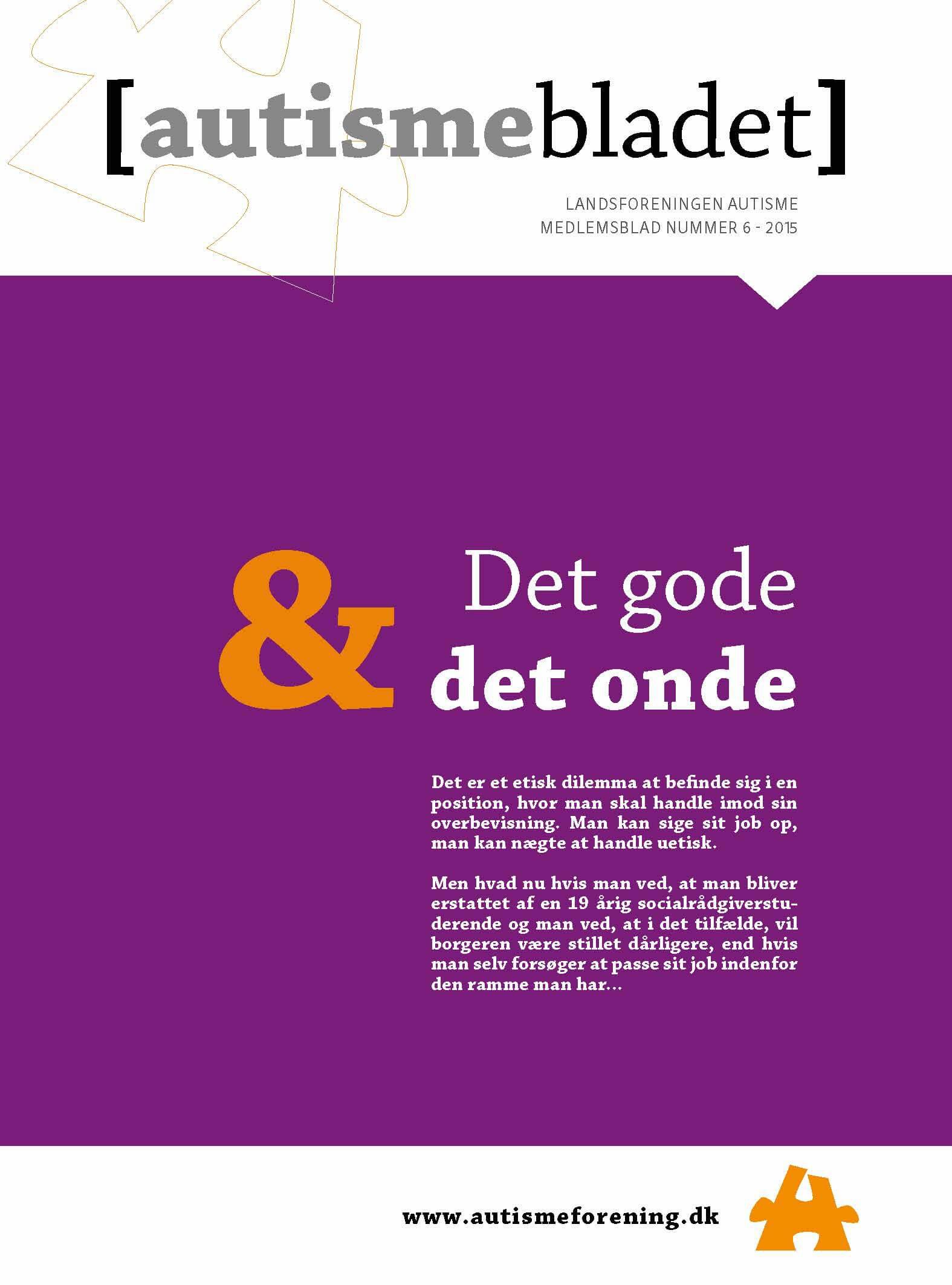 [autismebladet]

LANDSFORENINGEN AUTISME
MEDLEMSBLAD NUMMER 6 - 2015

Det gode & det onde

Det er et etisk dilemma at befinde sig i en position, hvor man skal handle imod sin overbevisning. Man kan sige sit job op, man kan nægte at handle uetisk.

Men hvad nu hvis man ved, at man bliver erstattet af en 19 årig socialrådgiverstuderende og man ved, at i det tilfælde, vil borgeren være stillet dårligere, end hvis man selv forsøger at passe sit job indenfor den ramme man har...

www.autismeforening.dk